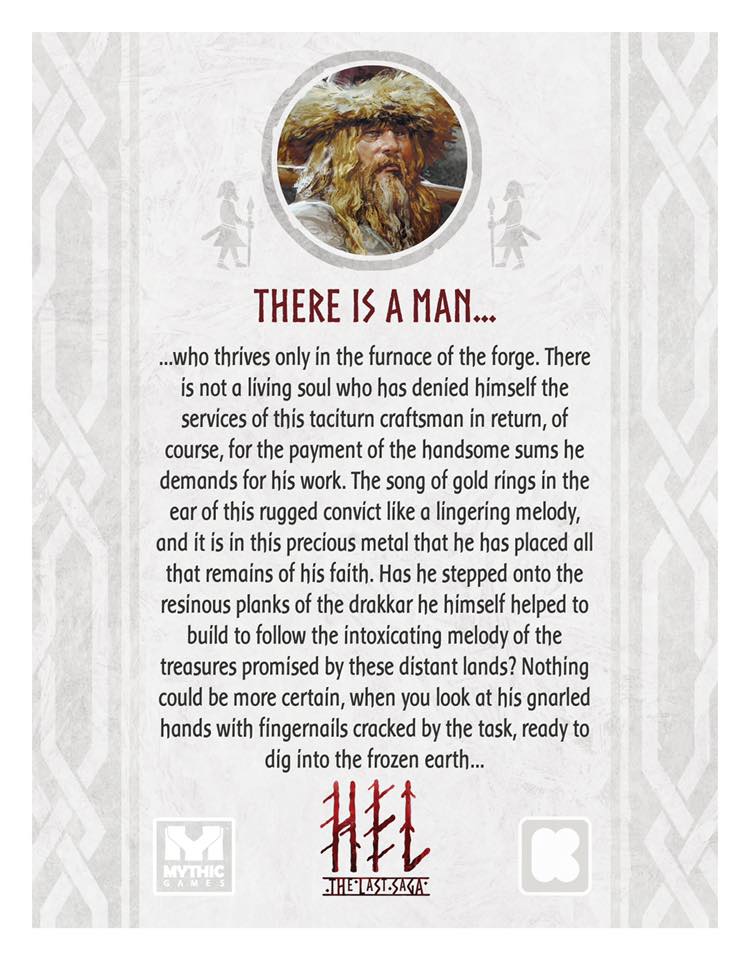 THERE IS A MAN...

...who thrives only in the furnace of the forge. There is not a living soul who has denied himself the services of this taciturn craftsman in return, of course, for the payment of the handsome sums he demands for his work. The song of gold rings in the ear of this rugged convict like a lingering melody, and it is in this precious metal that he has placed all that remains of his faith. Has he stepped onto the resinous planks of the drakkar he himself helped to build to follow the intoxicating melody of the treasures promised by these distant lands? Nothing could be more certain, when you look at his gnarled hands with fingernails cracked by the task, ready to dig into the frozen earth...

MYTHIC GAMES

HEL
THE LAST SAGA